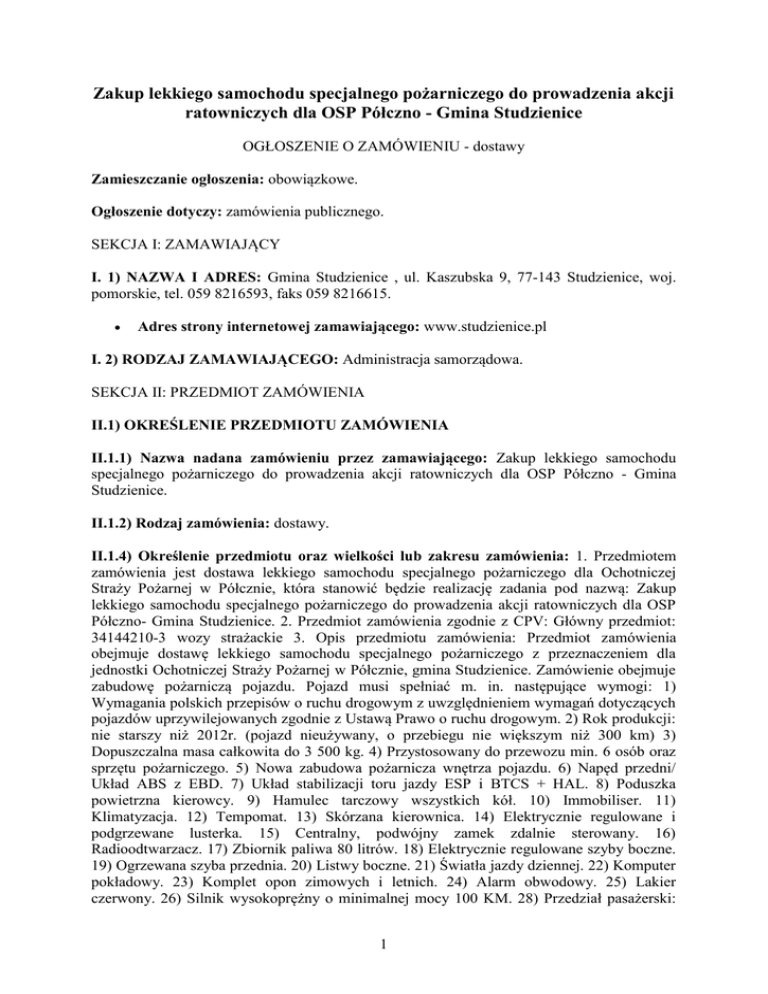 Zakup lekkiego samochodu specjalnego pożarniczego do prowadzenia akcji ratowniczych dla OSP Półczno - Gmina Studzienice

OGŁOSZENIE O ZAMÓWIENIU - dostawy

Zamieszczanie ogłoszenia: obowiązkowe.

Ogłoszenie dotyczy: zamówienia publicznego.

SEKCJA I: ZAMAWIAJĄCY

I. 1) NAZWA I ADRES: Gmina Studzienice , ul. Kaszubska 9, 77-143 Studzienice, woj. pomorskie, tel. 059 8216593, faks 059 8216615.

• Adres strony internetowej zamawiającego: www.studzienice.pl

I. 2) RODZAJ ZAMAWIAJĄCEGO: Administracja samorządowa.

SEKCJA II: PRZEDMIOT ZAMÓWIENIA

II.1) OKREŚLENIE PRZEDMIOTU ZAMÓWIENIA

II.1.1) Nazwa nadana zamówieniu przez zamawiającego: Zakup lekkiego samochodu specjalnego pożarniczego do prowadzenia akcji ratowniczych dla OSP Półczno - Gmina Studzienice.

II.1.2) Rodzaj zamówienia: dostawy.

II.1.4) Określenie przedmiotu oraz wielkości lub zakresu zamówienia: 1. Przedmiotem zamówienia jest dostawa lekkiego samochodu specjalnego pożarniczego dla Ochotniczej Straży Pożarnej w Półcznie, która stanowić będzie realizację zadania pod nazwą: Zakup lekkiego samochodu specjalnego pożarniczego do prowadzenia akcji ratowniczych dla OSP Półczno- Gmina Studzienice. 2. Przedmiot zamówienia zgodnie z CPV: Główny przedmiot: 34144210-3 wozy strażackie 3. Opis przedmiotu zamówienia: Przedmiot zamówienia obejmuje dostawę lekkiego samochodu specjalnego pożarniczego z przeznaczeniem dla jednostki Ochotniczej Straży Pożarnej w Półcznie, gmina Studzienice. Zamówienie obejmuje zabudowę pożarniczą pojazdu. Pojazd musi spełniać m. in. następujące wymogi: 1) Wymagania polskich przepisów o ruchu drogowym z uwzględnieniem wymagań dotyczących pojazdów uprzywilejowanych zgodnie z Ustawą Prawo o ruchu drogowym. 2) Rok produkcji: nie starszy niż 2012r. (pojazd nieużywany, o przebiegu nie większym niż 300 km) 3) Dopuszczalna masa całkowita do 3 500 kg. 4) Przystosowany do przewozu min. 6 osób oraz sprzętu pożarniczego. 5) Nowa zabudowa pożarnicza wnętrza pojazdu. 6) Napęd przedni/ Układ ABS z EBD. 7) Układ stabilizacji toru jazdy ESP i BTCS + HAL. 8) Poduszka powietrzna kierowcy. 9) Hamulec tarczowy wszystkich kół. 10) Immobiliser. 11) Klimatyzacja. 12) Tempomat. 13) Skórzana kierownica. 14) Elektrycznie regulowane i podgrzewane lusterka. 15) Centralny, podwójny zamek zdalnie sterowany. 16) Radioodtwarzacz. 17) Zbiornik paliwa 80 litrów. 18) Elektrycznie regulowane szyby boczne. 19) Ogrzewana szyba przednia. 20) Listwy boczne. 21) Światła jazdy dziennej. 22) Komputer pokładowy. 23) Komplet opon zimowych i letnich. 24) Alarm obwodowy. 25) Lakier czerwony. 26) Silnik wysokoprężny o minimalnej mocy 100 KM. 28) Przedział pasażerski:

1